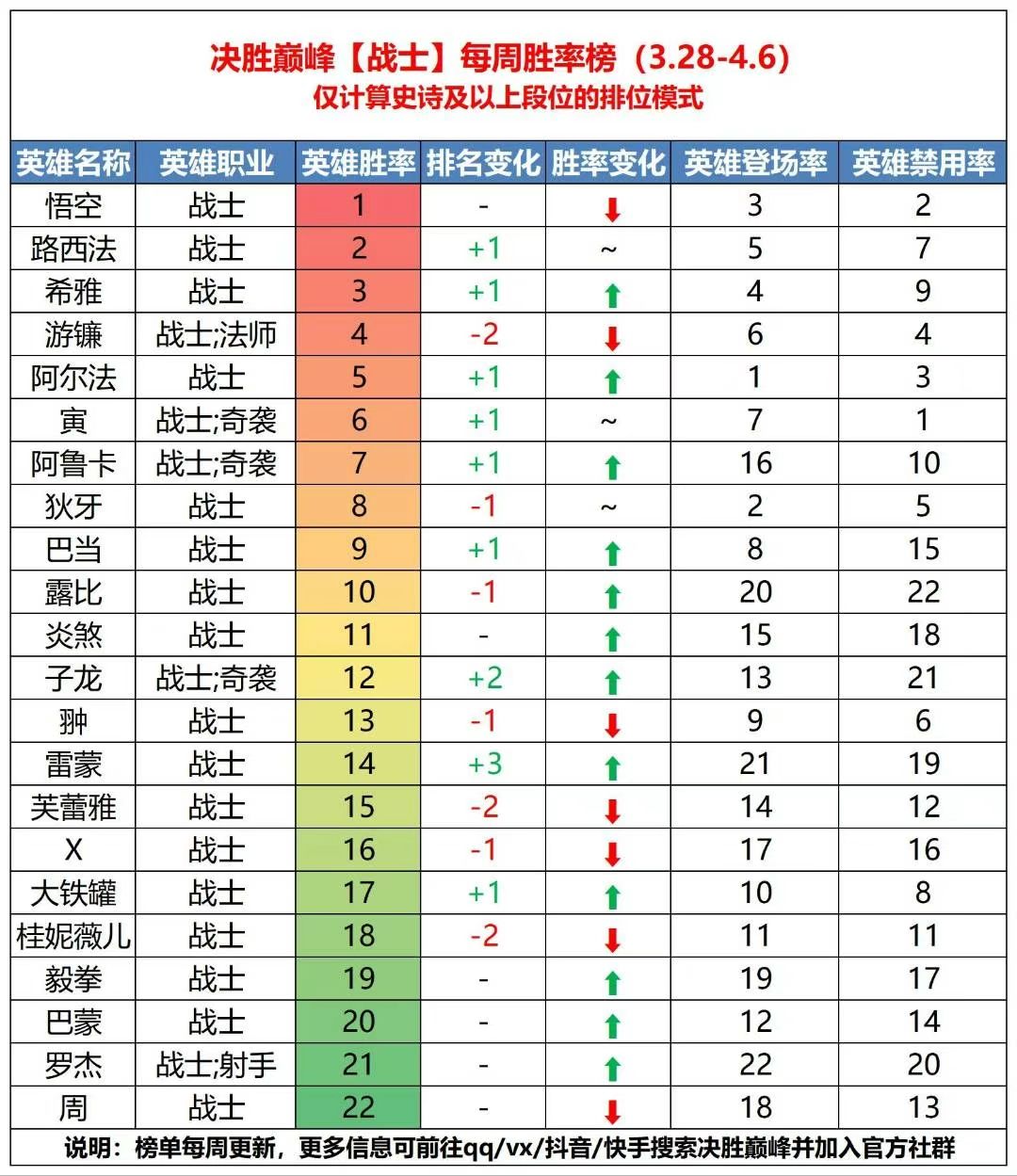 决胜巅峰【战士】每周胜率榜（3.28-4.6）
仅计算史诗及以上段位的排位模式

| 英雄名称 | 英雄职业 | 英雄胜率 | 排名变化 | 胜率变化 | 英雄登场率 | 英雄禁用率 |
|---|---|---|---|---|---|---|
| 悟空 | 战士 | 1 | - | ↓ | 3 | 2 |
| 路西法 | 战士 | 2 | +1 | ~ | 5 | 7 |
| 希雅 | 战士 | 3 | +1 | ↑ | 4 | 9 |
| 游镰 | 战士;法师 | 4 | -2 | ↓ | 6 | 4 |
| 阿尔法 | 战士 | 5 | +1 | ↑ | 1 | 3 |
| 寅 | 战士;奇袭 | 6 | +1 | ~ | 7 | 1 |
| 阿鲁卡 | 战士;奇袭 | 7 | +1 | ↑ | 16 | 10 |
| 狄牙 | 战士 | 8 | -1 | ~ | 2 | 5 |
| 巴当 | 战士 | 9 | +1 | ↑ | 8 | 15 |
| 露比 | 战士 | 10 | -1 | ↑ | 20 | 22 |
| 炎煞 | 战士 | 11 | - | ↑ | 15 | 18 |
| 子龙 | 战士;奇袭 | 12 | +2 | ↑ | 13 | 21 |
| 翀 | 战士 | 13 | -1 | ↓ | 9 | 6 |
| 雷蒙 | 战士 | 14 | +3 | ↑ | 21 | 19 |
| 芙蕾雅 | 战士 | 15 | -2 | ↓ | 14 | 12 |
| X | 战士 | 16 | -1 | ↓ | 17 | 16 |
| 大铁罐 | 战士 | 17 | +1 | ↑ | 10 | 8 |
| 桂妮薇儿 | 战士 | 18 | -2 | ↓ | 11 | 11 |
| 毅拳 | 战士 | 19 | - | ↑ | 19 | 17 |
| 巴蒙 | 战士 | 20 | - | ↑ | 12 | 14 |
| 罗杰 | 战士;射手 | 21 | - | ↑ | 22 | 20 |
| 周 | 战士 | 22 | - | ↓ | 18 | 13 |

说明：榜单每周更新，更多信息可前往qq/vx/抖音/快手搜索决胜巅峰并加入官方社群